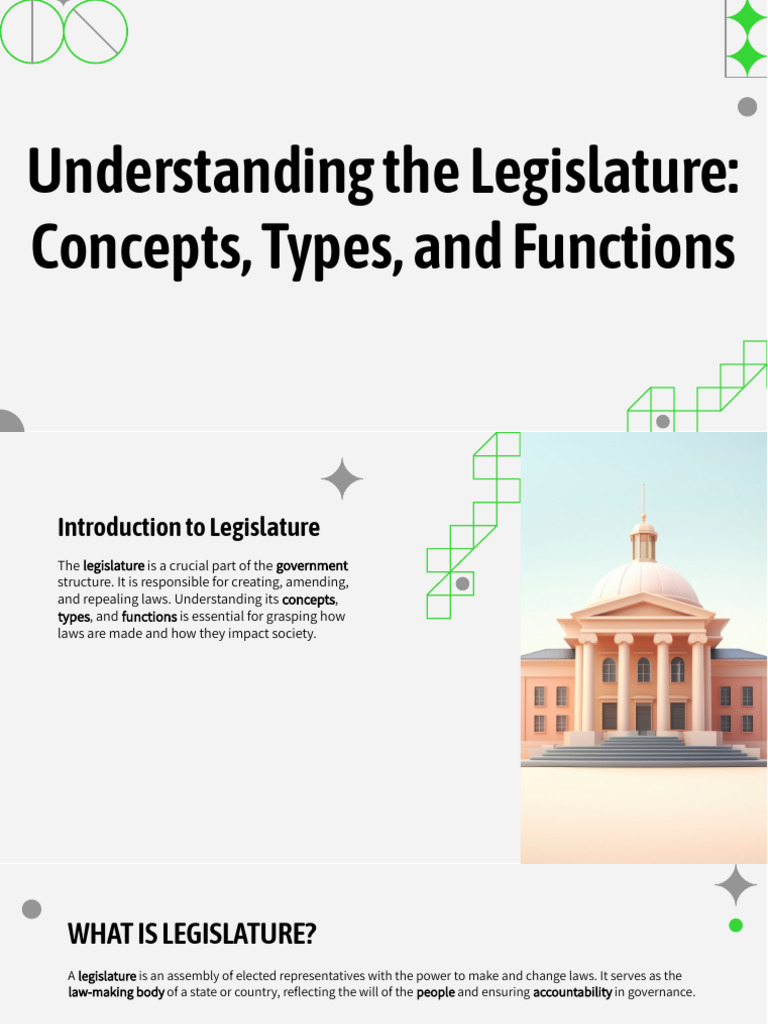 Understanding the Legislature: Concepts, Types, and Functions

Introduction to Legislature

The legislature is a crucial part of the government structure. It is responsible for creating, amending, and repealing laws. Understanding its concepts, types, and functions is essential for grasping how laws are made and how they impact society.

WHAT IS LEGISLATURE?

A legislature is an assembly of elected representatives with the power to make and change laws. It serves as the law-making body of a state or country, reflecting the will of the people and ensuring accountability in governance.